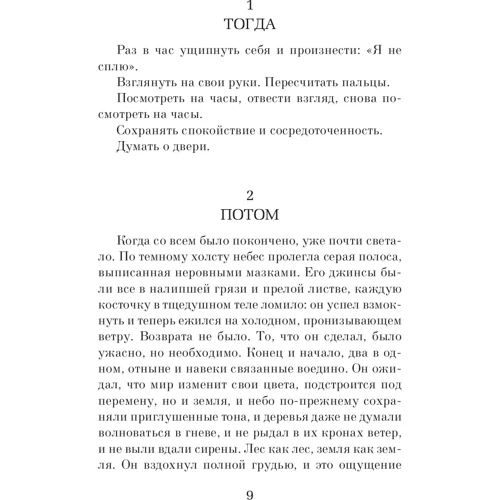 1
ТОГДА

Раз в час ущипнуть себя и произнести: «Я не сплю».

Взглянуть на свои руки. Пересчитать пальцы.

Посмотреть на часы, отвести взгляд, снова посмотреть на часы.

Сохранять спокойствие и сосредоточенность.

Думать о двери.

2
ПОТОМ

Когда со всем было покончено, уже почти светало. По темному холсту небес пролегла серая полоса, выписанная неровными мазками. Его джинсы были все в налипшей грязи и прелой листве, каждую косточку в тщедушном теле ломило: он успел взмокнуть и теперь ежился на холодном, пронизывающем ветру. Возврата не было. То, что он сделал, было ужасно, но необходимо. Конец и начало, два в одном, отныне и навеки связанные воедино. Он ожидал, что мир изменит свои цвета, подстроится под перемену, но и земля, и небо по-прежнему сохраняли приглушенные тона, и деревья даже не думали волноваться в гневе, и не рыдал в их кронах ветер, и не выли вдали сирены. Лес как лес, земля как земля. Он вздохнул полной грудью, и это ощущение

9